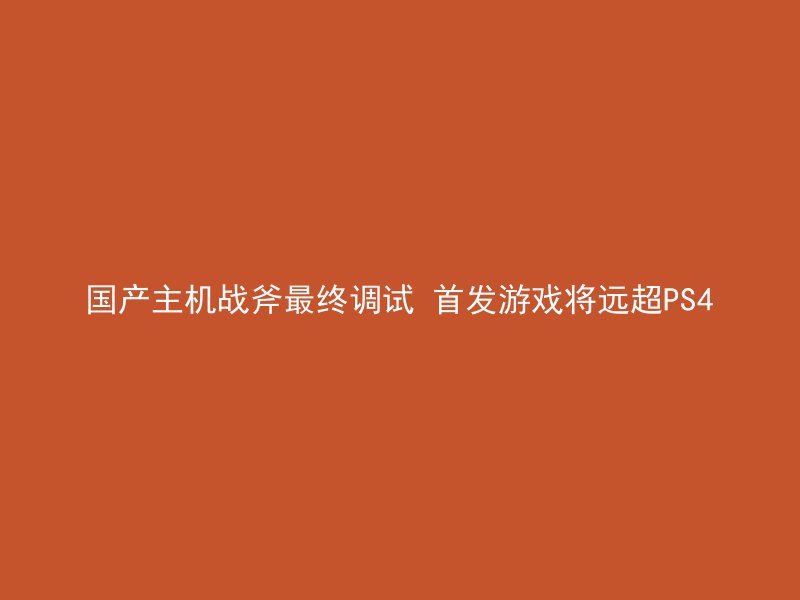 国产主机战斧最终调试 首发游戏将远超PS4